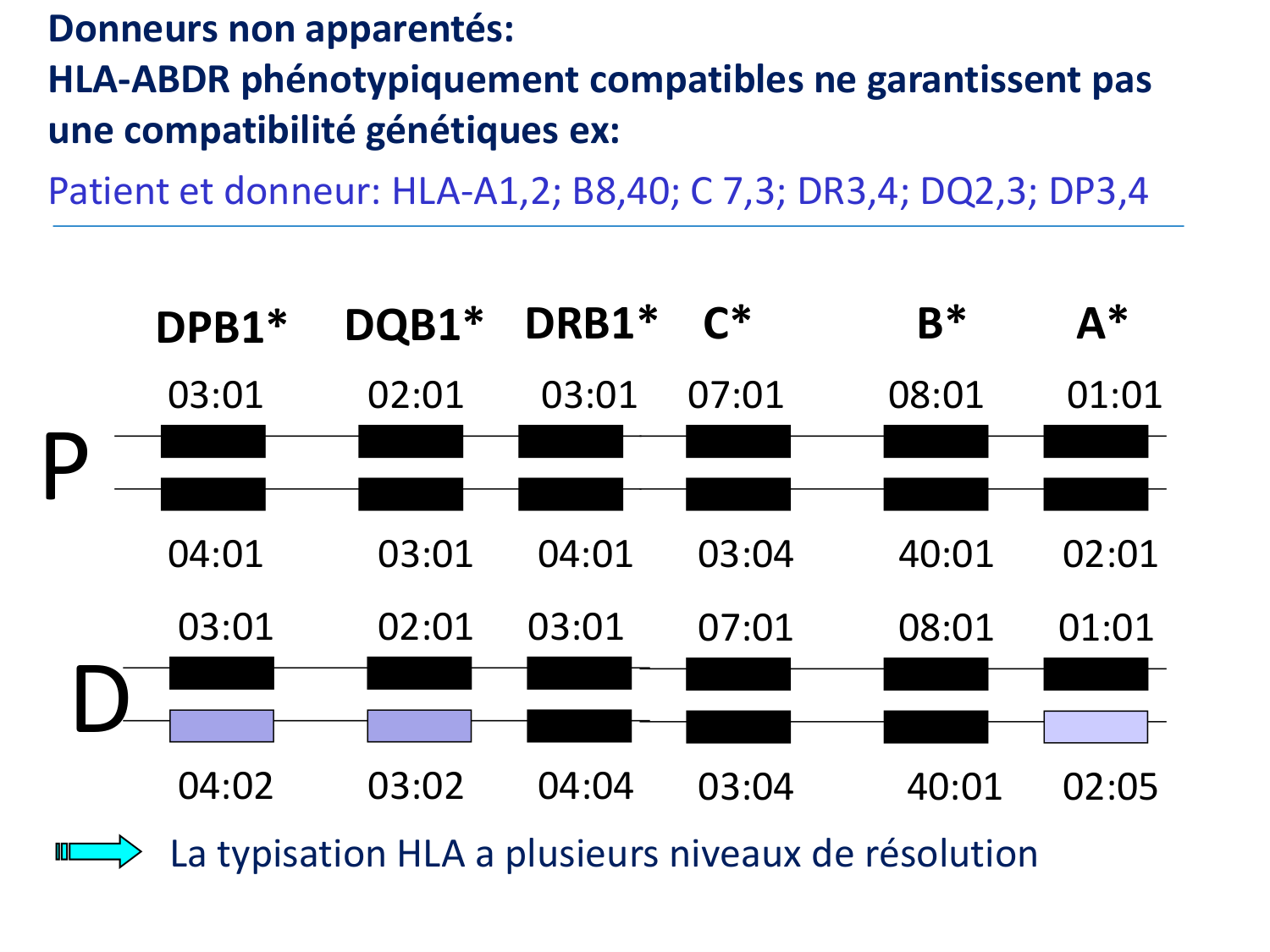 Donneurs non apparentés:
HLA-ABDR phénotypiquement compatibles ne garantissent pas une compatibilité génétiques ex:

Patient et donneur: HLA-A1,2; B8,40; C 7,3; DR3,4; DQ2,3; DP3,4

DPB1* DQB1* DRB1* C* B* A*

03:01 02:01 03:01 07:01 08:01 01:01

P

04:01 03:01 04:01 03:04 40:01 02:01

03:01 02:01 03:01 07:01 08:01 01:01

D

04:02 03:02 04:04 03:04 40:01 02:05

La typisation HLA a plusieurs niveaux de résolution